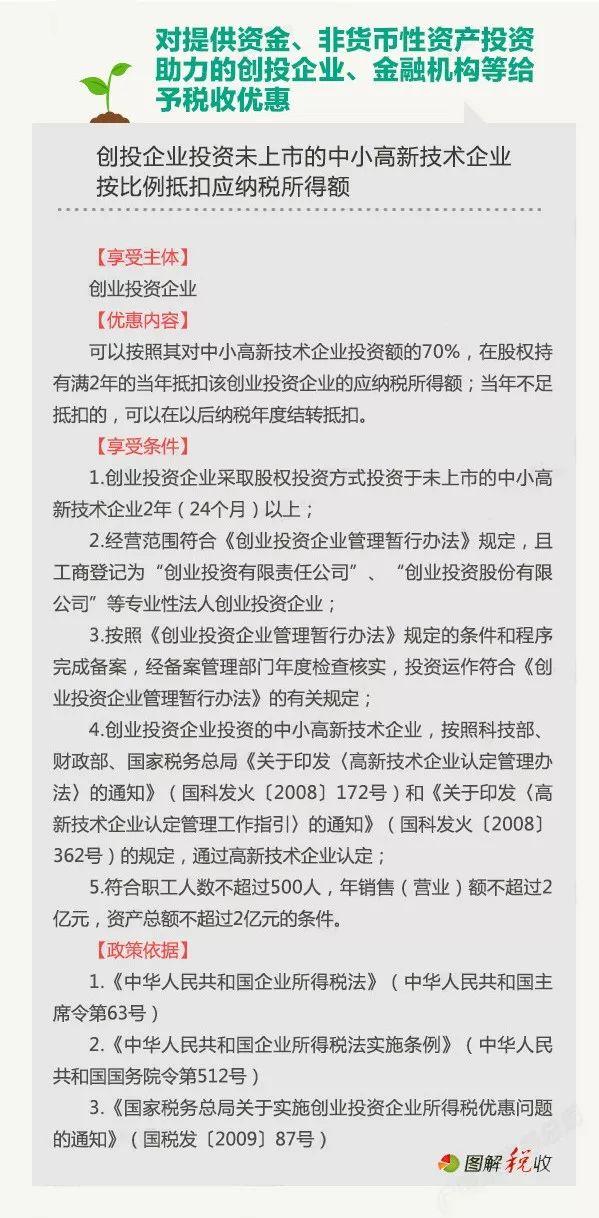 对提供资金、非货币性资产投资助力的创投企业、金融机构等给予税收优惠

创投企业投资未上市的中小高新技术企业按比例抵扣应纳税所得额

【享受主体】

创业投资企业

【优惠内容】

可以按照其对中小高新技术企业投资额的70%，在股权持有满2年的当年抵扣该创业投资企业的应纳税所得额；当年不足抵扣的，可以在以后纳税年度结转抵扣。

【享受条件】

1.创业投资企业采取股权投资方式投资于未上市的中小高新技术企业2年（24个月）以上；

2.经营范围符合《创业投资企业管理暂行办法》规定，且工商登记为“创业投资有限责任公司”、“创业投资股份有限公司”等专业性法人创业投资企业；

3.按照《创业投资企业管理暂行办法》规定的条件和程序完成备案，经备案管理部门年度检查核实，投资运作符合《创业投资企业管理暂行办法》的有关规定；

4.创业投资企业投资的中小高新技术企业，按照科技部、财政部、国家税务总局《关于印发〈高新技术企业认定管理办法〉的通知》（国科发火〔2008〕172号）和《关于印发〈高新技术企业认定管理工作指引〉的通知》（国科发火〔2008〕362号）的规定，通过高新技术企业认定；

5.符合职工人数不超过500人，年销售（营业）额不超过2亿元，资产总额不超过2亿元的条件。

【政策依据】

1.《中华人民共和国企业所得税法》（中华人民共和国主席令第63号）

2.《中华人民共和国企业所得税法实施条例》（中华人民共和国国务院令第512号）

3.《国家税务总局关于实施创业投资企业所得税优惠问题的通知》（国税发〔2009〕87号）

图解税收